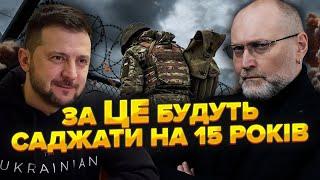 ЗА ЦЕ БУДУТЬ САДЖАТИ НА 15 РОКІВ

UKRAINIAN